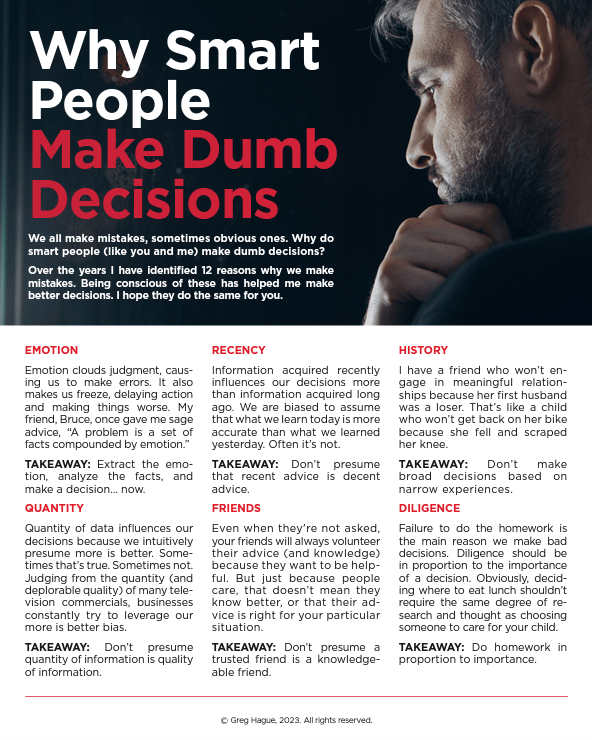 Why Smart People Make Dumb Decisions

We all make mistakes, sometimes obvious ones. Why do smart people (like you and me) make dumb decisions?

Over the years I have identified 12 reasons why we make mistakes. Being conscious of these has helped me make better decisions. I hope they do the same for you.

EMOTION

Emotion clouds judgment, causing us to make errors. It also makes us freeze, delaying action and making things worse. My friend, Bruce, once gave me sage advice, "A problem is a set of facts compounded by emotion."

TAKEAWAY: Extract the emotion, analyze the facts, and make a decision… now.

QUANTITY

Quantity of data influences our decisions because we intuitively presume more is better. Sometimes that's true. Sometimes not. Judging from the quantity (and deplorable quality) of many television commercials, businesses constantly try to leverage our more is better bias.

TAKEAWAY: Don't presume quantity of information is quality of information.

RECENCY

Information acquired recently influences our decisions more than information acquired long ago. We are biased to assume that what we learn today is more accurate than what we learned yesterday. Often it's not.

TAKEAWAY: Don't presume that recent advice is decent advice.

FRIENDS

Even when they're not asked, your friends will always volunteer their advice (and knowledge) because they want to be helpful. But just because people care, that doesn't mean they know better, or that their advice is right for your particular situation.

TAKEAWAY: Don't presume a trusted friend is a knowledgeable friend.

HISTORY

I have a friend who won't engage in meaningful relationships because her first husband was a loser. That's like a child who won't get back on her bike because she fell and scraped her knee.

TAKEAWAY: Don't make broad decisions based on narrow experiences.

DILIGENCE

Failure to do the homework is the main reason we make bad decisions. Diligence should be in proportion to the importance of a decision. Obviously, deciding where to eat lunch shouldn't require the same degree of research and thought as choosing someone to care for your child.

TAKEAWAY: Do homework in proportion to importance.

© Greg Hague, 2023. All rights reserved.